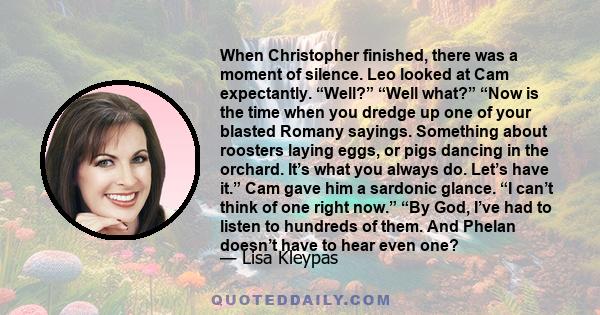 When Christopher finished, there was a moment of silence. Leo looked at Cam expectantly. “Well?” “Well what?” “Now is the time when you dredge up one of your blasted Romany sayings. Something about roosters laying eggs, or pigs dancing in the orchard. It’s what you always do. Let’s have it.” Cam gave him a sardonic glance. “I can’t think of one right now.” “By God, I’ve had to listen to hundreds of them. And Phelan doesn’t have to hear even one?

— Lisa Kleypas

QUOTEDDAILY.COM